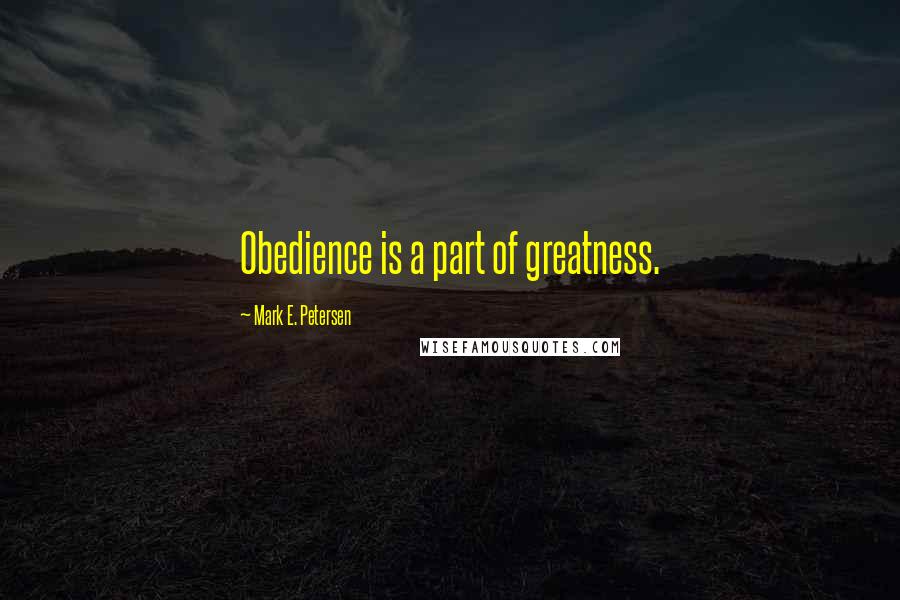 Obedience is a part of greatness.

~ Mark E. Petersen

WISEFAMOUSQUOTES.COM